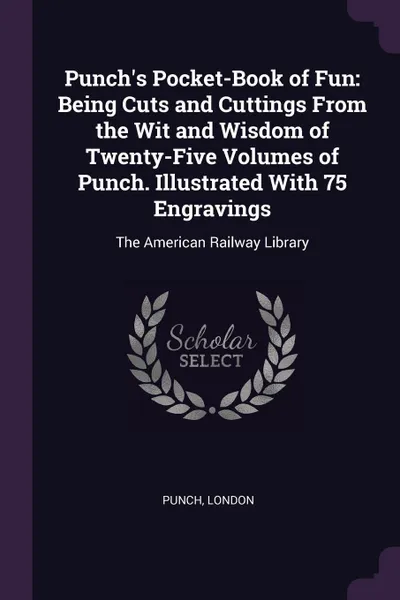 Punch's Pocket-Book of Fun: Being Cuts and Cuttings From the Wit and Wisdom of Twenty-Five Volumes of Punch. Illustrated With 75 Engravings

The American Railway Library

Scholar SELECT

PUNCH, LONDON